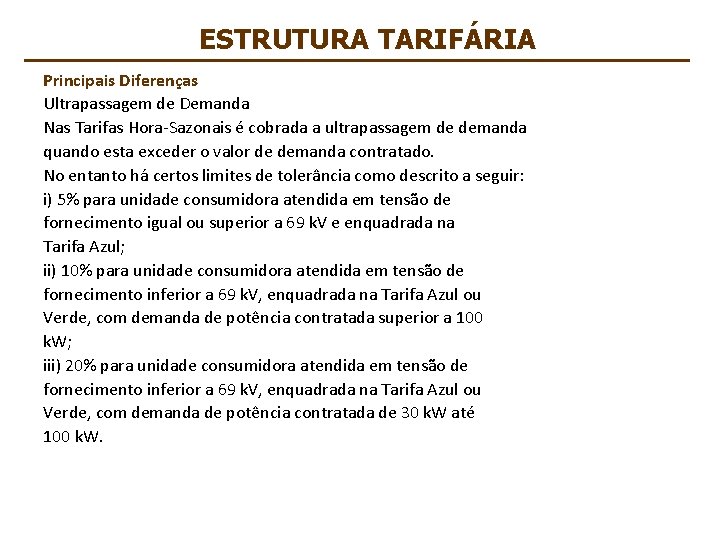 ESTRUTURA TARIFÁRIA

Principais Diferenças

Ultrapassagem de Demanda

Nas Tarifas Hora-Sazonais é cobrada a ultrapassagem de demanda quando esta exceder o valor de demanda contratado.

No entanto há certos limites de tolerância como descrito a seguir:

i) 5% para unidade consumidora atendida em tensão de fornecimento igual ou superior a 69 kV e enquadrada na Tarifa Azul;

ii) 10% para unidade consumidora atendida em tensão de fornecimento inferior a 69 kV, enquadrada na Tarifa Azul ou Verde, com demanda de potência contratada superior a 100 kW;

iii) 20% para unidade consumidora atendida em tensão de fornecimento inferior a 69 kV, enquadrada na Tarifa Azul ou Verde, com demanda de potência contratada de 30 kW até 100 kW.